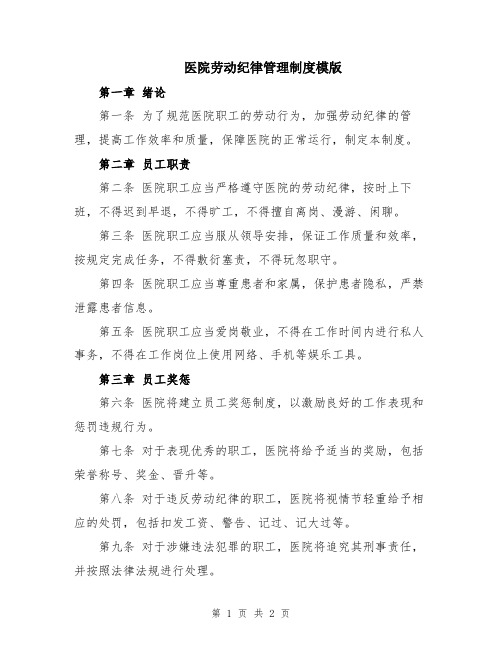 医院劳动纪律管理制度模版

第一章 绪论

第一条 为了规范医院职工的劳动行为，加强劳动纪律的管理，提高工作效率和质量，保障医院的正常运行，制定本制度。

第二章 员工职责

第二条 医院职工应当严格遵守医院的劳动纪律，按时上下班，不得迟到早退，不得旷工，不得擅自离岗、漫游、闲聊。

第三条 医院职工应当服从领导安排，保证工作质量和效率，按规定完成任务，不得敷衍塞责，不得玩忽职守。

第四条 医院职工应当尊重患者和家属，保护患者隐私，严禁泄露患者信息。

第五条 医院职工应当爱岗敬业，不得在工作时间内进行私人事务，不得在工作岗位上使用网络、手机等娱乐工具。

第三章 员工奖惩

第六条 医院将建立员工奖惩制度，以激励良好的工作表现和惩罚违规行为。

第七条 对于表现优秀的职工，医院将给予适当的奖励，包括荣誉称号、奖金、晋升等。

第八条 对于违反劳动纪律的职工，医院将视情节轻重给予相应的处罚，包括扣发工资、警告、记过、记大过等。

第九条 对于涉嫌违法犯罪的职工，医院将追究其刑事责任，并按照法律法规进行处理。

第 1 页 共 2 页